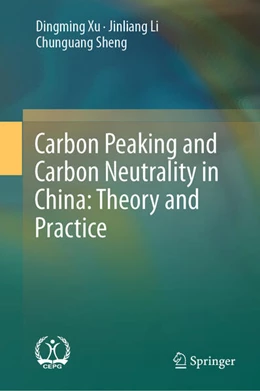 Dingming Xu · Jinliang Li
Chunguang Sheng

Carbon Peaking and Carbon Neutrality in China: Theory and Practice

CEPG

Springer